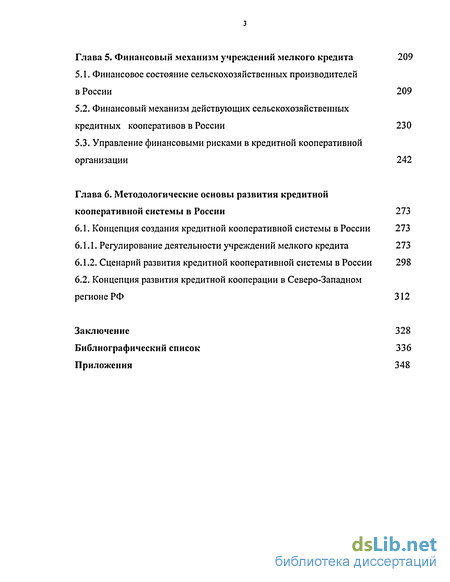 3

Глава 5. Финансовый механизм учреждений мелкого кредита 209

5.1. Финансовое состояние сельскохозяйственных производителей в России 209

5.2. Финансовый механизм действующих сельскохозяйственных кредитных кооперативов в России 230

5.3. Управление финансовыми рисками в кредитной кооперативной организации 242

Глава 6. Методологические основы развития кредитной кооперативной системы в России 273

6.1. Концепция создания кредитной кооперативной системы в России 273

6.1.1. Регулирование деятельности учреждений мелкого кредита 273

6.1.2. Сценарий развития кредитной кооперативной системы в России 298

6.2. Концепция развития кредитной кооперации в Северо-Западном регионе РФ 312

Заключение 328

Библиографический список 336

Приложения 348

dsLib.net
библиотека диссертаций